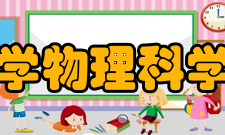 学物理科学